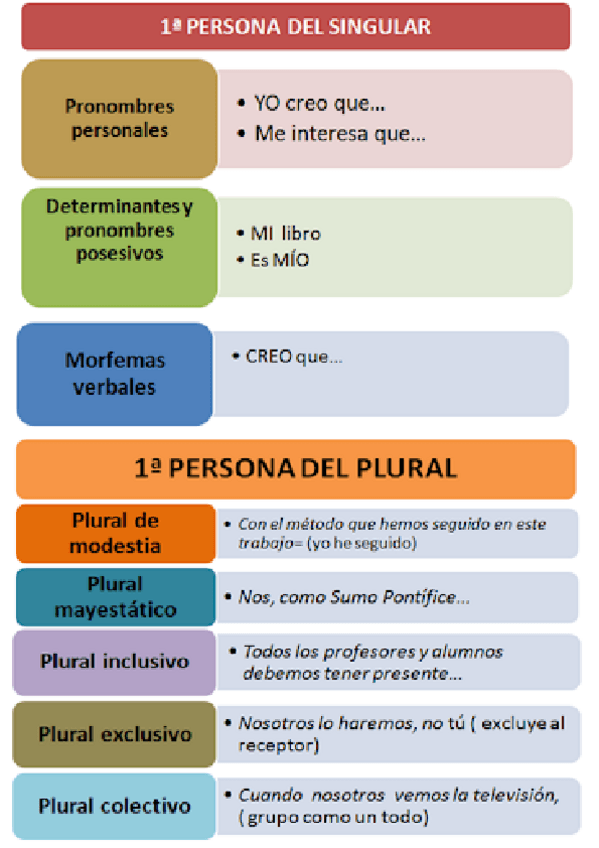 1ª PERSONA DEL SINGULAR

Pronombres personales

• YO creo que...
• Me interesa que...

Determinantes y pronombres posesivos

• MI libro
• Es MÍO

Morfemas verbales

• CREO que...

1ª PERSONA DEL PLURAL

Plural de modestia

• Con el método que hemos seguido en este trabajo= (yo he seguido)

Plural mayestático

• Nos, como Sumo Pontífice...

Plural inclusivo

• Todos los profesores y alumnos debemos tener presente...

Plural exclusivo

• Nosotros lo haremos, no tú ( excluye al receptor)

Plural colectivo

• Cuando nosotros vemos la televisión, ( grupo como un todo)